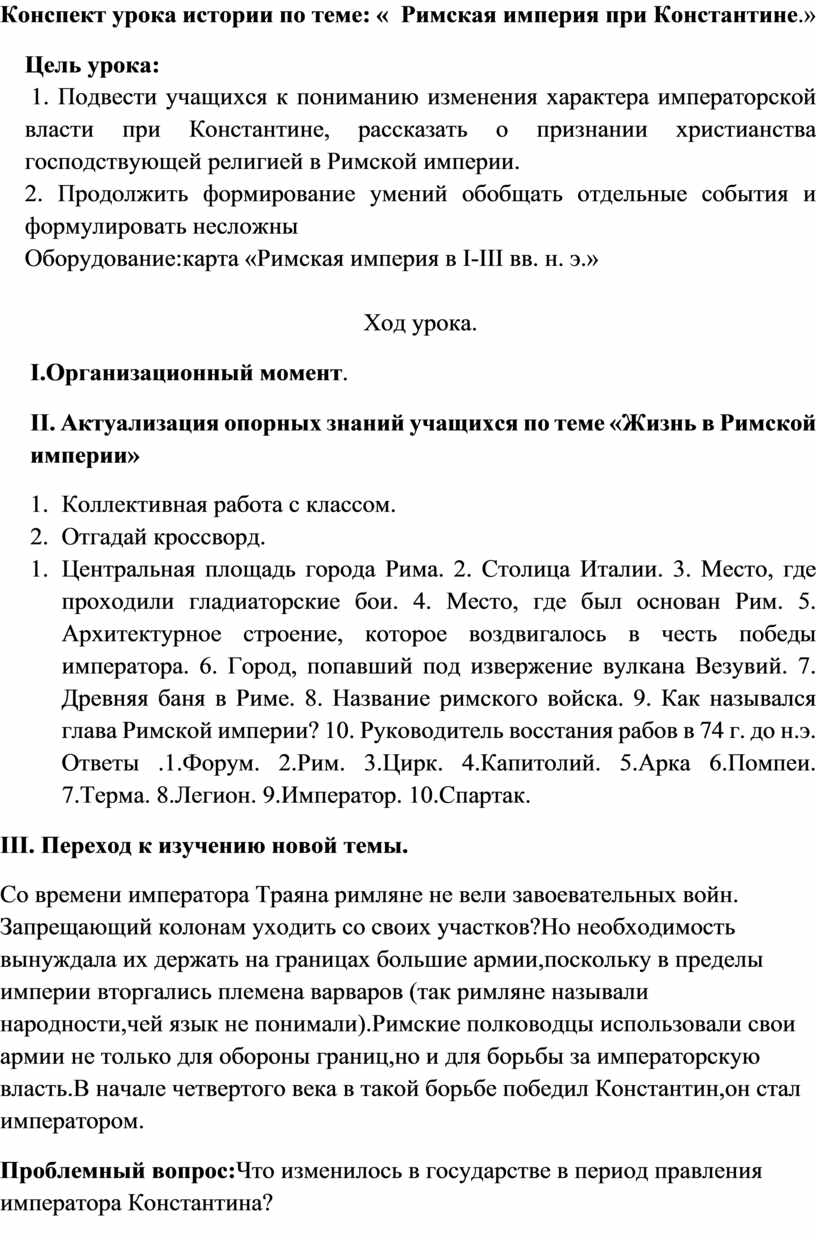 Конспект урока истории по теме: « Римская империя при Константине.»

Цель урока:

1. Подвести учащихся к пониманию изменения характера императорской власти при Константине, рассказать о признании христианства господствующей религией в Римской империи.
2. Продолжить формирование умений обобщать отдельные события и формулировать несложны
Оборудование:карта «Римская империя в I-III вв. н. э.»

Ход урока.

I.Организационный момент.

II. Актуализация опорных знаний учащихся по теме «Жизнь в Римской империи»

1. Коллективная работа с классом.
2. Отгадай кроссворд.
1. Центральная площадь города Рима. 2. Столица Италии. 3. Место, где проходили гладиаторские бои. 4. Место, где был основан Рим. 5. Архитектурное строение, которое воздвигалось в честь победы императора. 6. Город, попавший под извержение вулкана Везувий. 7. Древняя баня в Риме. 8. Название римского войска. 9. Как назывался глава Римской империи? 10. Руководитель восстания рабов в 74 г. до н.э. Ответы .1.Форум. 2.Рим. 3.Цирк. 4.Капитолий. 5.Арка 6.Помпеи. 7.Терма. 8.Легион. 9.Император. 10.Спартак.

III. Переход к изучению новой темы.

Со времени императора Траяна римляне не вели завоевательных войн. Запрещающий колонам уходить со своих участков?Но необходимость вынуждала их держать на границах большие армии,поскольку в пределы империи вторгались племена варваров (так римляне называли народности,чей язык не понимали).Римские полководцы использовали свои армии не только для обороны границ,но и для борьбы за императорскую власть.В начале четвертого века в такой борьбе победил Константин,он стал императором.

Проблемный вопрос:Что изменилось в государстве в период правления императора Константина?